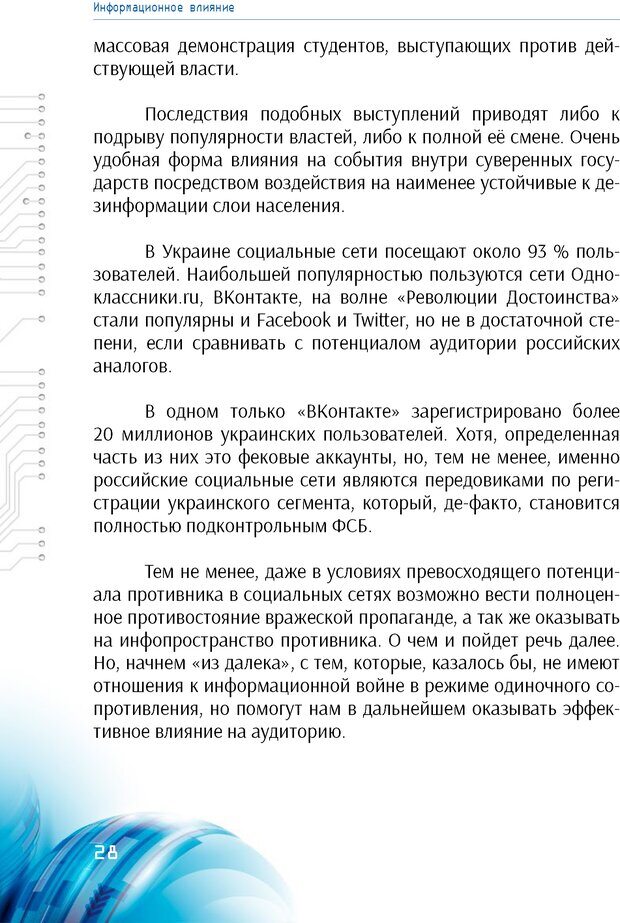 Информационное влияние

массовая демонстрация студентов, выступающих против действующей власти.

Последствия подобных выступлений приводят либо к подрыву популярности властей, либо к полной её смене. Очень удобная форма влияния на события внутри суверенных государств посредством воздействия на наименее устойчивые к дезинформации слои населения.

В Украине социальные сети посещают около 93 % пользователей. Наибольшей популярностью пользуются сети Одноклассники.ru, ВКонтакте, на волне «Революции Достоинства» стали популярны и Facebook и Twitter, но не в достаточной степени, если сравнивать с потенциалом аудитории российских аналогов.

В одном только «ВКонтакте» зарегистрировано более 20 миллионов украинских пользователей. Хотя, определенная часть из них это фековые аккаунты, но, тем не менее, именно российские социальные сети являются передовиками по регистрации украинского сегмента, который, де-факто, становится полностью подконтрольным ФСБ.

Тем не менее, даже в условиях превосходящего потенциала противника в социальных сетях возможно вести полноценное противостояние вражеской пропаганде, а так же оказывать на инфопространство противника. О чем и пойдет речь далее. Но, начнем «из далека», с тем, которые, казалось бы, не имеют отношения к информационной войне в режиме одиночного сопротивления, но помогут нам в дальнейшем оказывать эффективное влияние на аудиторию.

28